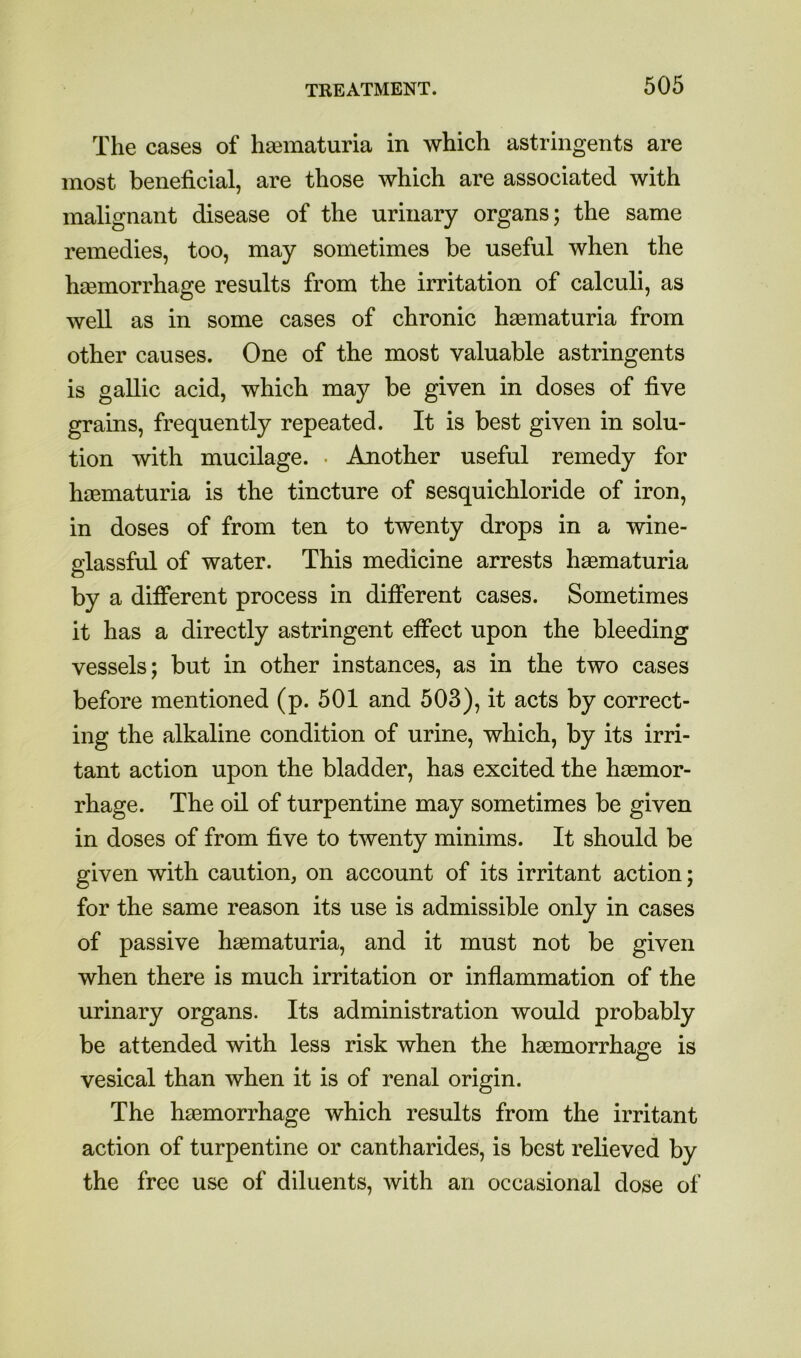 TREATMENT. 505

The cases of hæmaturia in which astringents are most beneficial, are those which are associated with malignant disease of the urinary organs; the same remedies, too, may sometimes be useful when the hæmorrhage results from the irritation of calculi, as well as in some cases of chronic hæmaturia from other causes. One of the most valuable astringents is gallic acid, which may be given in doses of five grains, frequently repeated. It is best given in solution with mucilage. Another useful remedy for hæmaturia is the tincture of sesquichloride of iron, in doses of from ten to twenty drops in a wineglassful of water. This medicine arrests hæmaturia by a different process in different cases. Sometimes it has a directly astringent effect upon the bleeding vessels; but in other instances, as in the two cases before mentioned (p. 501 and 503), it acts by correcting the alkaline condition of urine, which, by its irritant action upon the bladder, has excited the hæmorrhage. The oil of turpentine may sometimes be given in doses of from five to twenty minims. It should be given with caution, on account of its irritant action; for the same reason its use is admissible only in cases of passive hæmaturia, and it must not be given when there is much irritation or inflammation of the urinary organs. Its administration would probably be attended with less risk when the hæmorrhage is vesical than when it is of renal origin.

The hæmorrhage which results from the irritant action of turpentine or cantharides, is best relieved by the free use of diluents, with an occasional dose of